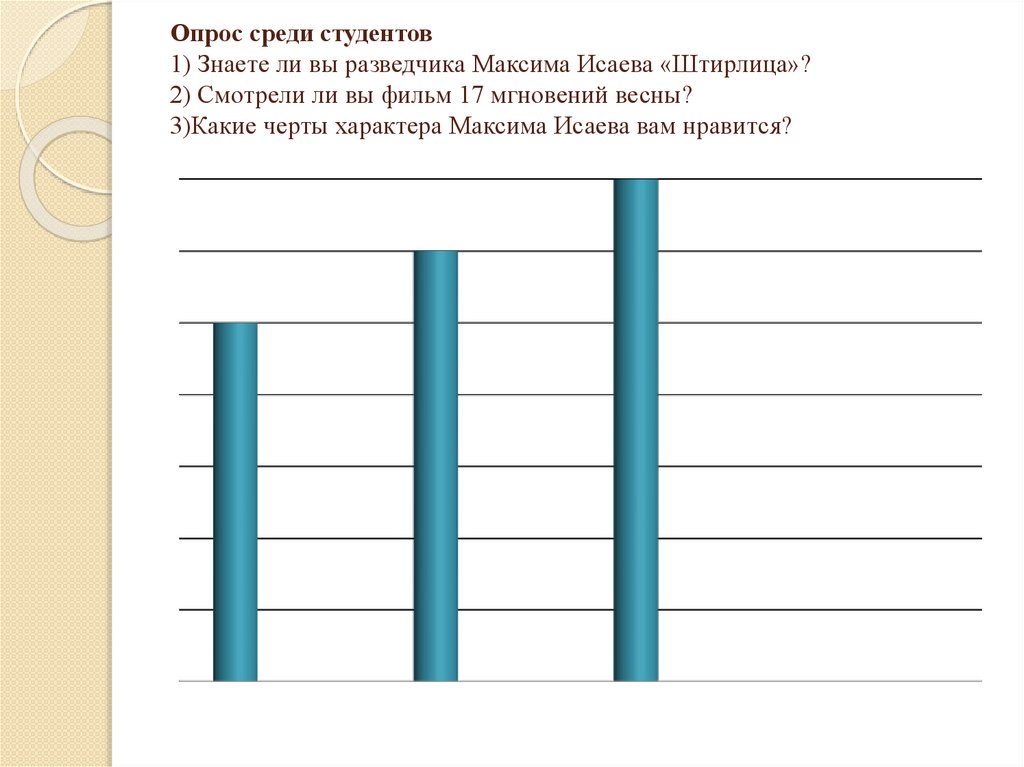 Опрос среди студентов
1) Знаете ли вы разведчика Максима Исаева «Штирлица»?
2) Смотрели ли вы фильм 17 мгновений весны?
3)Какие черты характера Максима Исаева вам нравится?